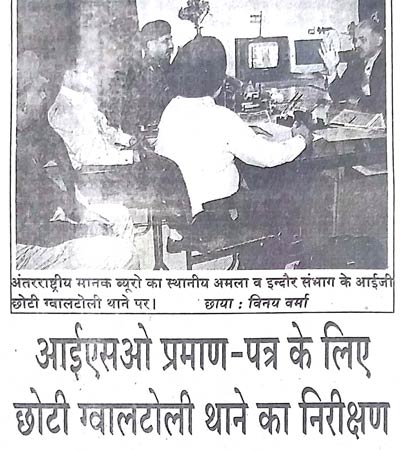 अंतरराष्ट्रीय मानक ब्यूरो का स्थानीय अमला व इन्दौर संभाग के आईजी छोटी ग्वालटोली थाने पर। छाया : विनय वर्मा

आईएसओ प्रमाण-पत्र के लिए
छोटी ग्वालटोली थाने का निरीक्षण